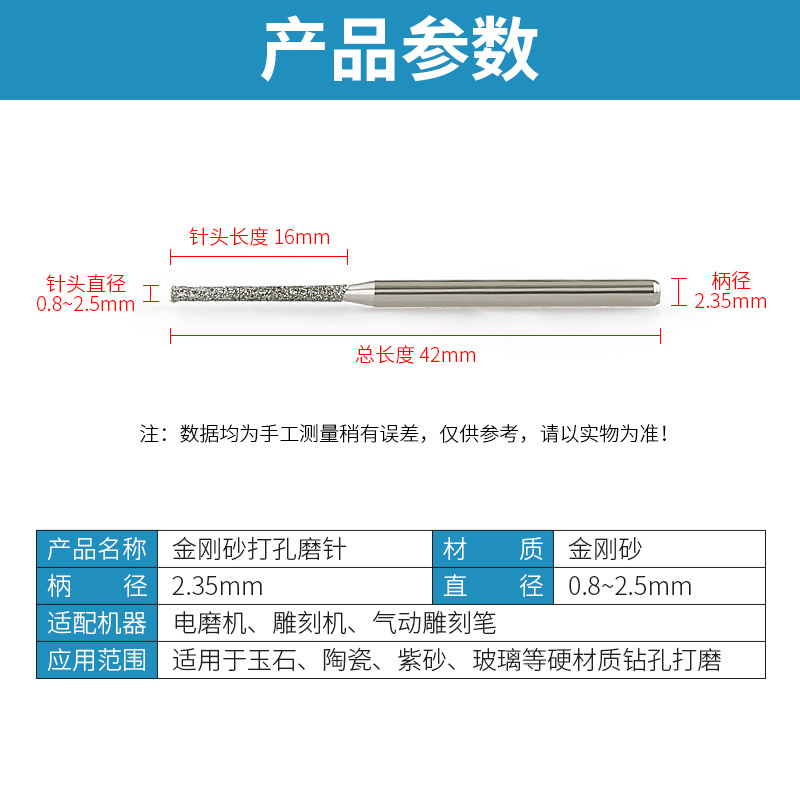 产品参数

针头长度 16mm

针头直径 0.8~2.5mm

柄径 2.35mm

总长度 42mm

注：数据均为手工测量稍有误差，仅供参考，请以实物为准！

| 产品名称 | 金刚砂打孔磨针 | 材　　质 | 金刚砂 |
|---|---|---|---|
| 柄　　径 | 2.35mm | 直　　径 | 0.8~2.5mm |
| 适配机器 | 电磨机、雕刻机、气动雕刻笔 | | |
| 应用范围 | 适用于玉石、陶瓷、紫砂、玻璃等硬材质钻孔打磨 | | |